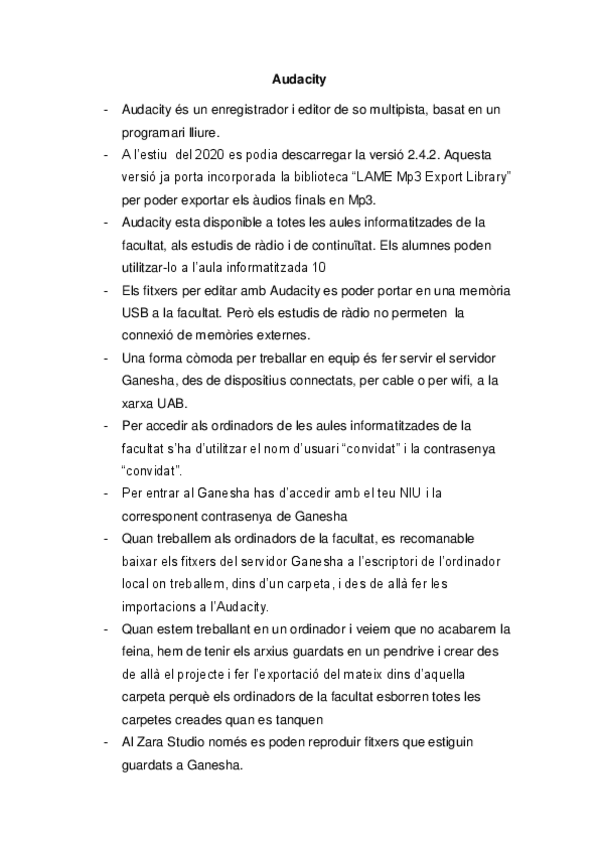 Audacity

- Audacity és un enregistrador i editor de so multipista, basat en un programari lliure.
- A l'estiu del 2020 es podia descarregar la versió 2.4.2. Aquesta versió ja porta incorporada la biblioteca "LAME Mp3 Export Library" per poder exportar els àudios finals en Mp3.
- Audacity esta disponible a totes les aules informatitzades de la facultat, als estudis de ràdio i de continuïtat. Els alumnes poden utilitzar-lo a l'aula informatitzada 10
- Els fitxers per editar amb Audacity es poder portar en una memòria USB a la facultat. Però els estudis de ràdio no permeten la connexió de memòries externes.
- Una forma còmoda per treballar en equip és fer servir el servidor Ganesha, des de dispositius connectats, per cable o per wifi, a la xarxa UAB.
- Per accedir als ordinadors de les aules informatitzades de la facultat s'ha d'utilitzar el nom d'usuari "convidat" i la contrasenya "convidat".
- Per entrar al Ganesha has d'accedir amb el teu NIU i la corresponent contrasenya de Ganesha
- Quan treballem als ordinadors de la facultat, es recomanable baixar els fitxers del servidor Ganesha a l'escriptori de l'ordinador local on treballem, dins d'un carpeta, i des de allà fer les importacions a l'Audacity.
- Quan estem treballant en un ordinador i veiem que no acabarem la feina, hem de tenir els arxius guardats en un pendrive i crear des de allà el projecte i fer l'exportació del mateix dins d'aquella carpeta perquè els ordinadors de la facultat esborren totes les carpetes creades quan es tanquen
- Al Zara Studio només es poden reproduir fitxers que estiguin guardats a Ganesha.